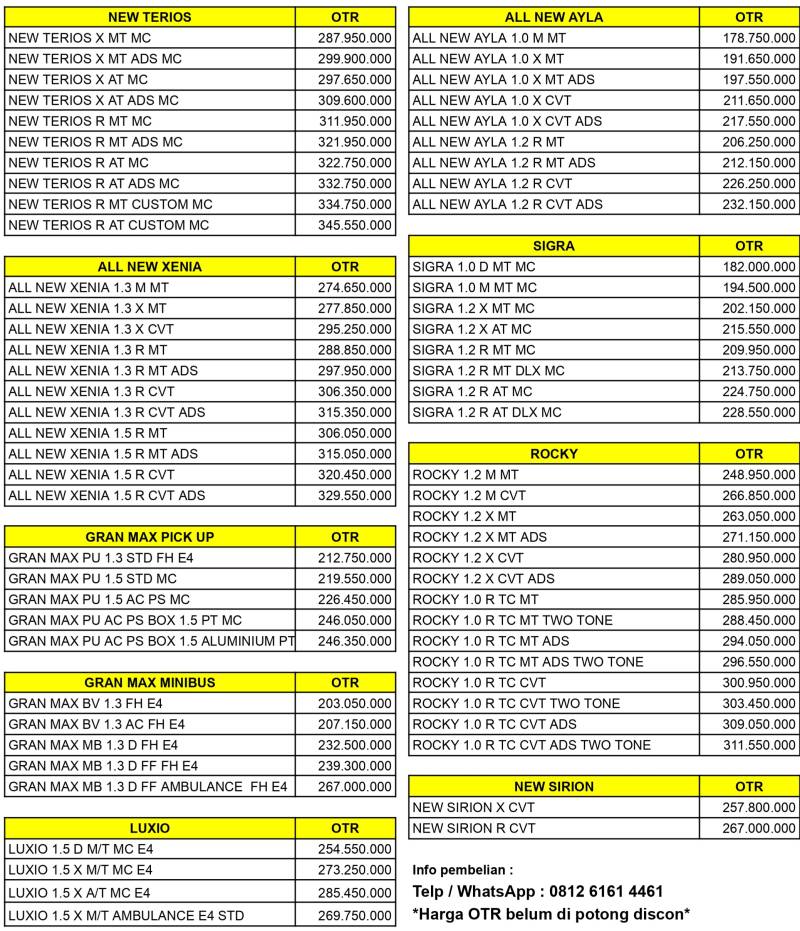 | NEW TERIOS | OTR |
|---|---|
| NEW TERIOS X MT MC | 287.950.000 |
| NEW TERIOS X MT ADS MC | 299.900.000 |
| NEW TERIOS X AT MC | 297.650.000 |
| NEW TERIOS X AT ADS MC | 309.600.000 |
| NEW TERIOS R MT MC | 311.950.000 |
| NEW TERIOS R MT ADS MC | 321.950.000 |
| NEW TERIOS R AT MC | 322.750.000 |
| NEW TERIOS R AT ADS MC | 332.750.000 |
| NEW TERIOS R MT CUSTOM MC | 334.750.000 |
| NEW TERIOS R AT CUSTOM MC | 345.550.000 |

| ALL NEW XENIA | OTR |
|---|---|
| ALL NEW XENIA 1.3 M MT | 274.650.000 |
| ALL NEW XENIA 1.3 X MT | 277.850.000 |
| ALL NEW XENIA 1.3 X CVT | 295.250.000 |
| ALL NEW XENIA 1.3 R MT | 288.850.000 |
| ALL NEW XENIA 1.3 R MT ADS | 297.950.000 |
| ALL NEW XENIA 1.3 R CVT | 306.350.000 |
| ALL NEW XENIA 1.3 R CVT ADS | 315.350.000 |
| ALL NEW XENIA 1.5 R MT | 306.050.000 |
| ALL NEW XENIA 1.5 R MT ADS | 315.050.000 |
| ALL NEW XENIA 1.5 R CVT | 320.450.000 |
| ALL NEW XENIA 1.5 R CVT ADS | 329.550.000 |

| GRAN MAX PICK UP | OTR |
|---|---|
| GRAN MAX PU 1.3 STD FH E4 | 212.750.000 |
| GRAN MAX PU 1.5 STD MC | 219.550.000 |
| GRAN MAX PU 1.5 AC PS MC | 226.450.000 |
| GRAN MAX PU AC PS BOX 1.5 PT MC | 246.050.000 |
| GRAN MAX PU AC PS BOX 1.5 ALUMINIUM PT | 246.350.000 |

| GRAN MAX MINIBUS | OTR |
|---|---|
| GRAN MAX BV 1.3 FH E4 | 203.050.000 |
| GRAN MAX BV 1.3 AC FH E4 | 207.150.000 |
| GRAN MAX MB 1.3 D FH E4 | 232.500.000 |
| GRAN MAX MB 1.3 D FF FH E4 | 239.300.000 |
| GRAN MAX MB 1.3 D FF AMBULANCE FH E4 | 267.000.000 |

| LUXIO | OTR |
|---|---|
| LUXIO 1.5 D M/T MC E4 | 254.550.000 |
| LUXIO 1.5 X M/T MC E4 | 273.250.000 |
| LUXIO 1.5 X A/T MC E4 | 285.450.000 |
| LUXIO 1.5 X M/T AMBULANCE E4 STD | 269.750.000 |

| ALL NEW AYLA | OTR |
|---|---|
| ALL NEW AYLA 1.0 M MT | 178.750.000 |
| ALL NEW AYLA 1.0 X MT | 191.650.000 |
| ALL NEW AYLA 1.0 X MT ADS | 197.550.000 |
| ALL NEW AYLA 1.0 X CVT | 211.650.000 |
| ALL NEW AYLA 1.0 X CVT ADS | 217.550.000 |
| ALL NEW AYLA 1.2 R MT | 206.250.000 |
| ALL NEW AYLA 1.2 R MT ADS | 212.150.000 |
| ALL NEW AYLA 1.2 R CVT | 226.250.000 |
| ALL NEW AYLA 1.2 R CVT ADS | 232.150.000 |

| SIGRA | OTR |
|---|---|
| SIGRA 1.0 D MT MC | 182.000.000 |
| SIGRA 1.0 M MT MC | 194.500.000 |
| SIGRA 1.2 X MT MC | 202.150.000 |
| SIGRA 1.2 X AT MC | 215.550.000 |
| SIGRA 1.2 R MT MC | 209.950.000 |
| SIGRA 1.2 R MT DLX MC | 213.750.000 |
| SIGRA 1.2 R AT MC | 224.750.000 |
| SIGRA 1.2 R AT DLX MC | 228.550.000 |

| ROCKY | OTR |
|---|---|
| ROCKY 1.2 M MT | 248.950.000 |
| ROCKY 1.2 M CVT | 266.850.000 |
| ROCKY 1.2 X MT | 263.050.000 |
| ROCKY 1.2 X MT ADS | 271.150.000 |
| ROCKY 1.2 X CVT | 280.950.000 |
| ROCKY 1.2 X CVT ADS | 289.050.000 |
| ROCKY 1.0 R TC MT | 285.950.000 |
| ROCKY 1.0 R TC MT TWO TONE | 288.450.000 |
| ROCKY 1.0 R TC MT ADS | 294.050.000 |
| ROCKY 1.0 R TC MT ADS TWO TONE | 296.550.000 |
| ROCKY 1.0 R TC CVT | 300.950.000 |
| ROCKY 1.0 R TC CVT TWO TONE | 303.450.000 |
| ROCKY 1.0 R TC CVT ADS | 309.050.000 |
| ROCKY 1.0 R TC CVT ADS TWO TONE | 311.550.000 |

| NEW SIRION | OTR |
|---|---|
| NEW SIRION X CVT | 257.800.000 |
| NEW SIRION R CVT | 267.000.000 |

Info pembelian :
Telp / WhatsApp : 0812 6161 4461
*Harga OTR belum di potong discon*